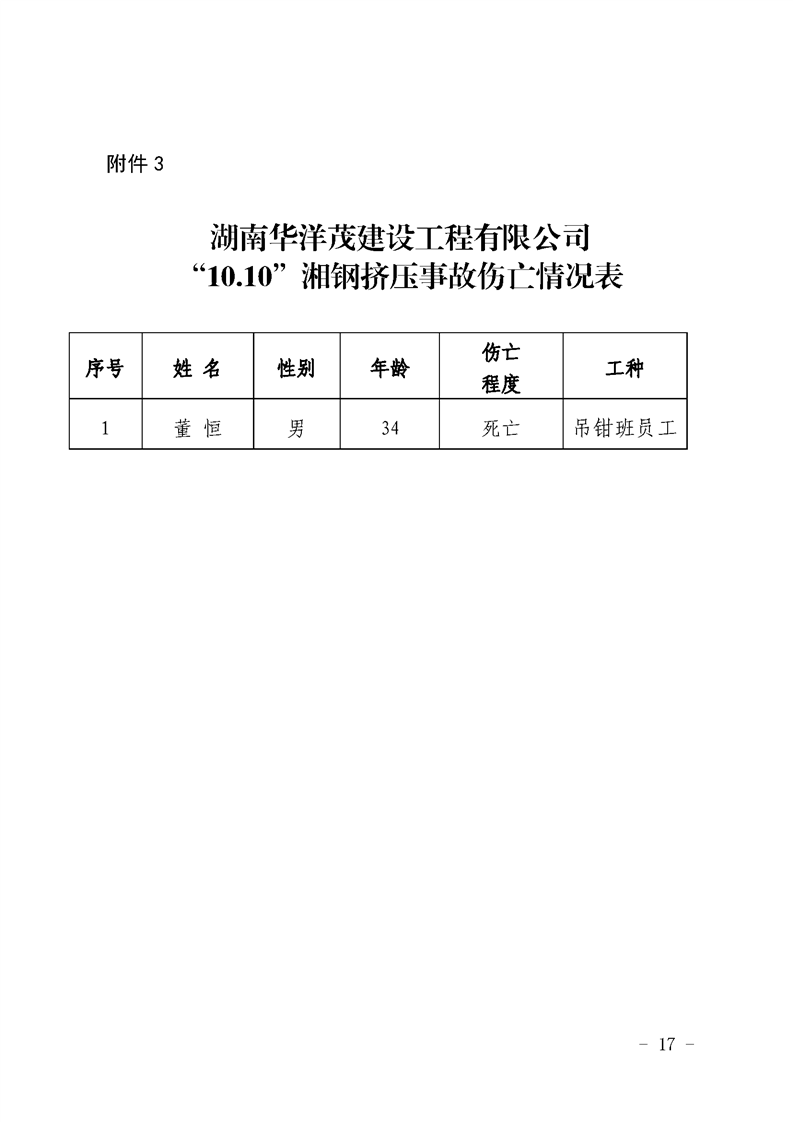 附件3

湖南华洋茂建设工程有限公司
“10.10”湘钢挤压事故伤亡情况表

| 序号 | 姓 名 | 性别 | 年龄 | 伤亡程度 | 工种 |
|---|---|---|---|---|---|
| 1 | 董 恒 | 男 | 34 | 死亡 | 吊钳班员工 |

- 17 -